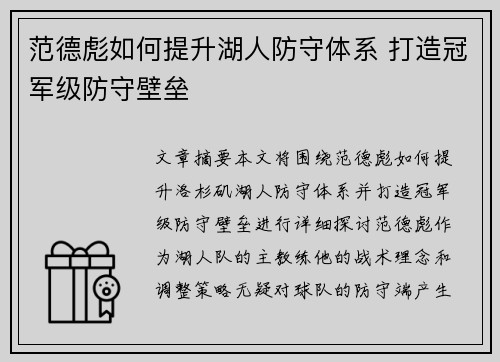 范德彪如何提升湖人防守体系 打造冠军级防守壁垒

文章摘要本文将围绕范德彪如何提升洛杉矶湖人防守体系并打造冠军级防守壁垒进行详细探讨范德彪作为湖人队的主教练他的战术理念和调整策略无疑对球队的防守端产生